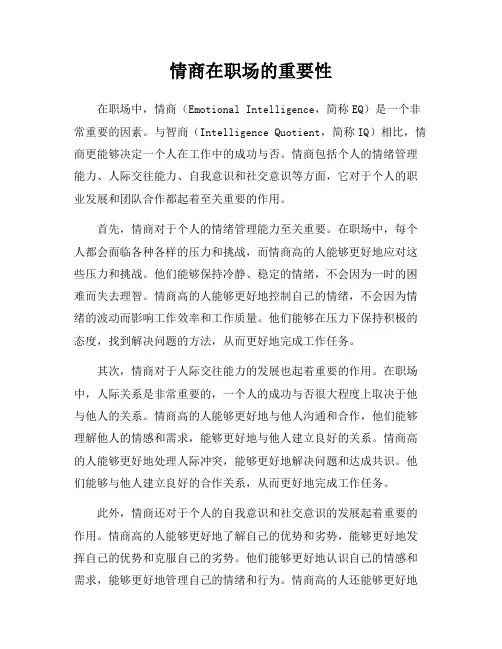 情商在职场的重要性

在职场中，情商（Emotional Intelligence，简称 EQ）是一个非常重要的因素。与智商（Intelligence Quotient，简称 IQ）相比，情商更能够决定一个人在工作中的成功与否。情商包括个人的情绪管理能力、人际交往能力、自我意识和社交意识等方面，它对于个人的职业发展和团队合作都起着至关重要的作用。

首先，情商对于个人的情绪管理能力至关重要。在职场中，每个人都会面临各种各样的压力和挑战，而情商高的人能够更好地应对这些压力和挑战。他们能够保持冷静、稳定的情绪，不会因为一时的困难而失去理智。情商高的人能够更好地控制自己的情绪，不会因为情绪的波动而影响工作效率和工作质量。他们能够在压力下保持积极的态度，找到解决问题的方法，从而更好地完成工作任务。

其次，情商对于人际交往能力的发展也起着重要的作用。在职场中，人际关系是非常重要的，一个人的成功与否很大程度上取决于他与他人的关系。情商高的人能够更好地与他人沟通和合作，他们能够理解他人的情感和需求，能够更好地与他人建立良好的关系。情商高的人能够更好地处理人际冲突，能够更好地解决问题和达成共识。他们能够与他人建立良好的合作关系，从而更好地完成工作任务。

此外，情商还对于个人的自我意识和社交意识的发展起着重要的作用。情商高的人能够更好地了解自己的优势和劣势，能够更好地发挥自己的优势和克服自己的劣势。他们能够更好地认识自己的情感和需求，能够更好地管理自己的情绪和行为。情商高的人还能够更好地